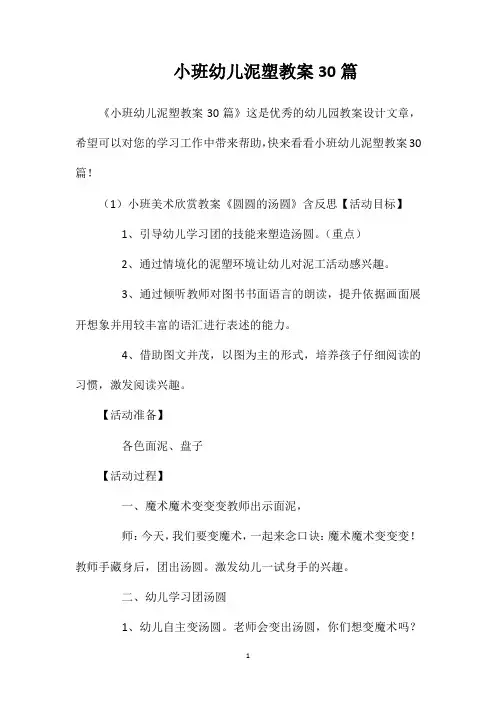 小班幼儿泥塑教案30篇

《小班幼儿泥塑教案30篇》这是优秀的幼儿园教案设计文章，希望可以对您的学习工作中带来帮助，快来看看小班幼儿泥塑教案30篇！

（1）小班美术欣赏教案《圆圆的汤圆》含反思【活动目标】

1、引导幼儿学习团的技能来塑造汤圆。（重点）

2、通过情境化的泥塑环境让幼儿对泥工活动感兴趣。

3、通过倾听教师对图书书面语言的朗读，提升依据画面展开想象并用较丰富的语汇进行表述的能力。

4、借助图文并茂，以图为主的形式，培养孩子仔细阅读的习惯，激发阅读兴趣。

【活动准备】

各色面泥、盘子

【活动过程】

一、魔术魔术变变变教师出示面泥，

师：今天，我们要变魔术，一起来念口诀：魔术魔术变变变！教师手藏身后，团出汤圆。激发幼儿一试身手的兴趣。

二、幼儿学习团汤圆

1、幼儿自主变汤圆。老师会变出汤圆，你们想变魔术吗？

1